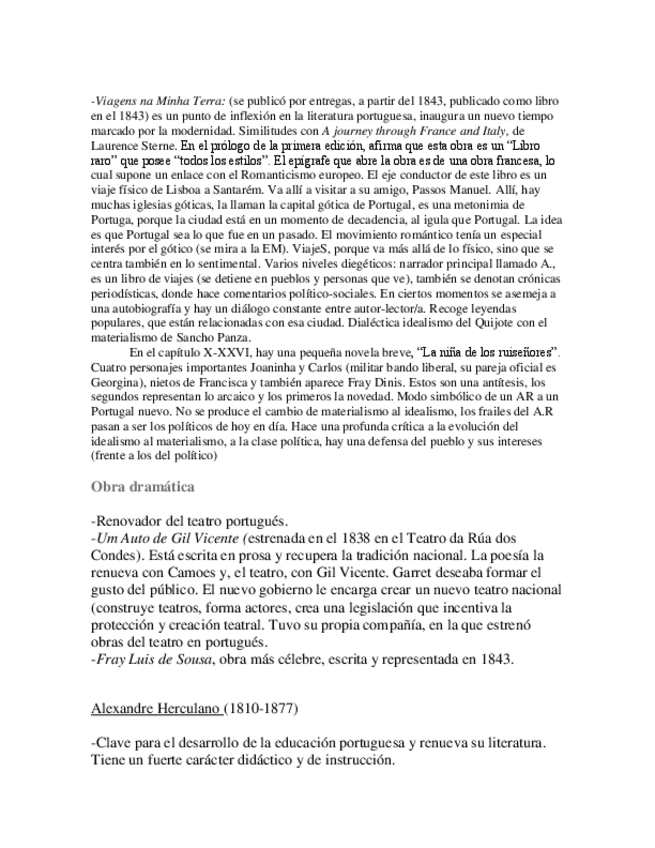 -Viagens na Minha Terra: (se publicó por entregas, a partir del 1843, publicado como libro en el 1843) es un punto de inflexión en la literatura portuguesa, inaugura un nuevo tiempo marcado por la modernidad. Similitudes con A journey through France and Italy, de Laurence Sterne. En el prólogo de la primera edición, afirma que esta obra es un "Libro raro" que posee "todos los estilos". El epígrafe que abre la obra es de una obra francesa, lo cual supone un enlace con el Romanticismo europeo. El eje conductor de este libro es un viaje físico de Lisboa a Santarém. Va allí a visitar a su amigo, Passos Manuel. Allí, hay muchas iglesias góticas, la llaman la capital gótica de Portugal, es una metonimia de Portuga, porque la ciudad está en un momento de decadencia, al igula que Portugal. La idea es que Portugal sea lo que fue en un pasado. El movimiento romántico tenía un especial interés por el gótico (se mira a la EM). ViajeS, porque va más allá de lo físico, sino que se centra también en lo sentimental. Varios niveles diegéticos: narrador principal llamado A., es un libro de viajes (se detiene en pueblos y personas que ve), también se denotan crónicas periodísticas, donde hace comentarios político-sociales. En ciertos momentos se asemeja a una autobiografía y hay un diálogo constante entre autor-lector/a. Recoge leyendas populares, que están relacionadas con esa ciudad. Dialéctica idealismo del Quijote con el materialismo de Sancho Panza.

En el capítulo X-XXVI, hay una pequeña novela breve, "La niña de los ruiseñores". Cuatro personajes importantes Joaninha y Carlos (militar bando liberal, su pareja oficial es Georgina), nietos de Francisca y también aparece Fray Dinis. Estos son una antítesis, los segundos representan lo arcaico y los primeros la novedad. Modo simbólico de un AR a un Portugal nuevo. No se produce el cambio de materialismo al idealismo, los frailes del A.R pasan a ser los políticos de hoy en día. Hace una profunda crítica a la evolución del idealismo al materialismo, a la clase política, hay una defensa del pueblo y sus intereses (frente a los del político)

Obra dramática

-Renovador del teatro portugués.
-Um Auto de Gil Vicente (estrenada en el 1838 en el Teatro da Rúa dos Condes). Está escrita en prosa y recupera la tradición nacional. La poesía la renueva con Camoes y, el teatro, con Gil Vicente. Garret deseaba formar el gusto del público. El nuevo gobierno le encarga crear un nuevo teatro nacional (construye teatros, forma actores, crea una legislación que incentiva la protección y creación teatral. Tuvo su propia compañía, en la que estrenó obras del teatro en portugués.
-Fray Luis de Sousa, obra más célebre, escrita y representada en 1843.

Alexandre Herculano (1810-1877)

-Clave para el desarrollo de la educación portuguesa y renueva su literatura. Tiene un fuerte carácter didáctico y de instrucción.